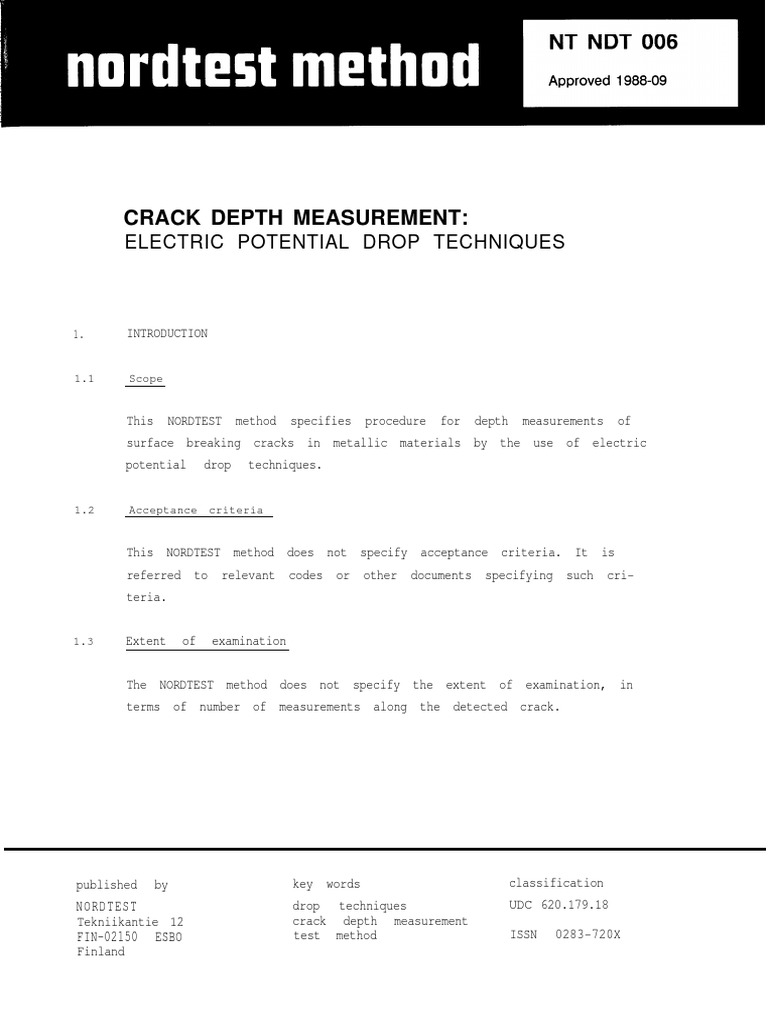 nordtest method

NT NDT 006

Approved 1988-09

CRACK DEPTH MEASUREMENT:
ELECTRIC POTENTIAL DROP TECHNIQUES

1. INTRODUCTION

1.1 Scope

This NORDTEST method specifies procedure for depth measurements of surface breaking cracks in metallic materials by the use of electric potential drop techniques.

1.2 Acceptance criteria

This NORDTEST method does not specify acceptance criteria. It is referred to relevant codes or other documents specifying such criteria.

1.3 Extent of examination

The NORDTEST method does not specify the extent of examination, in terms of number of measurements along the detected crack.

published by
NORDTEST
Tekniikantie 12
FIN-02150 ESBO
Finland

key words
drop techniques
crack depth measurement
test method

classification
UDC 620.179.18

ISSN 0283-720X